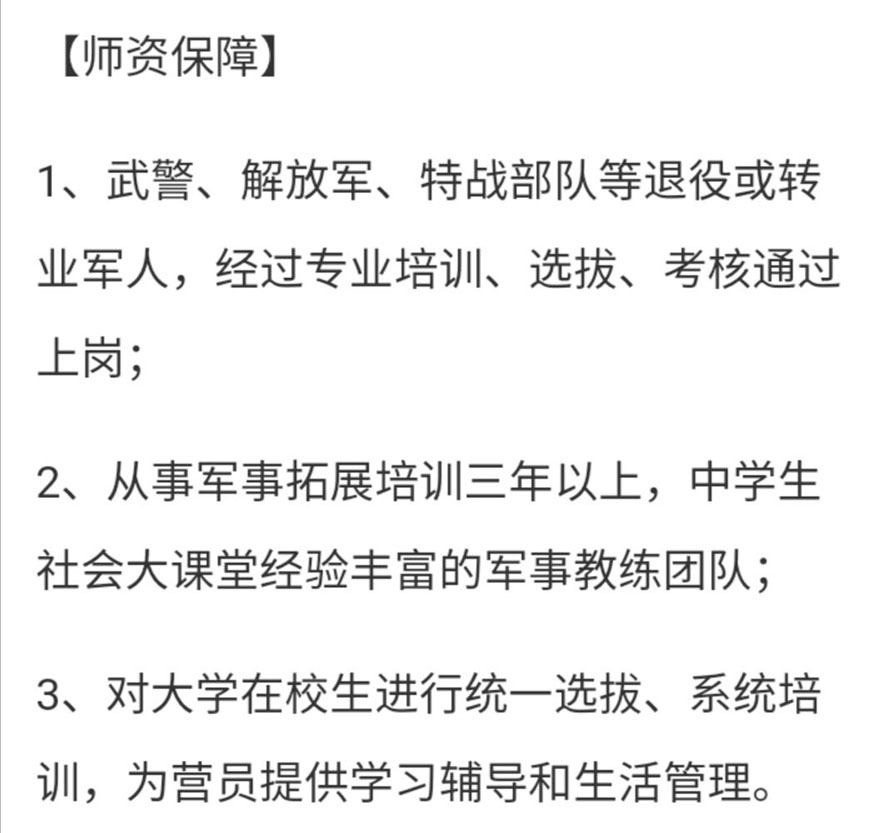 【师资保障】

1、武警、解放军、特战部队等退役或转业军人，经过专业培训、选拔、考核通过上岗；

2、从事军事拓展培训三年以上，中学生社会大课堂经验丰富的军事教练团队；

3、对大学在校生进行统一选拔、系统培训，为营员提供学习辅导和生活管理。